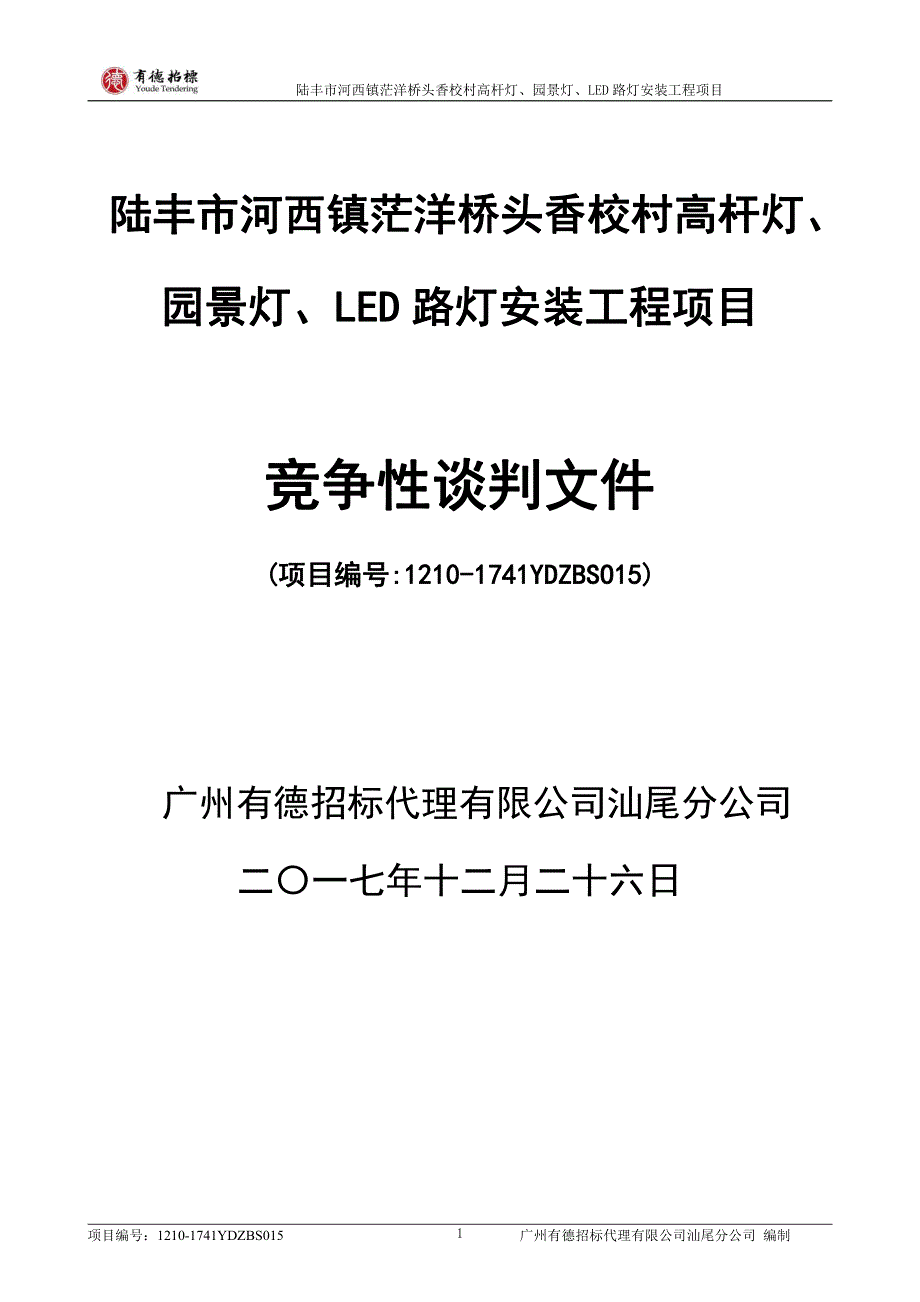 有德招標
Youde Tendering
陆丰市河西镇茫洋桥头香校村高杆灯、园景灯、LED 路灯安装工程项目

陆丰市河西镇茫洋桥头香校村高杆灯、园景灯、LED 路灯安装工程项目

竞争性谈判文件

(项目编号:1210-1741YDZBS015)

广州有德招标代理有限公司汕尾分公司

二〇一七年十二月二十六日

项目编号：1210-1741YDZBS015 1 广州有德招标代理有限公司汕尾分公司 编制